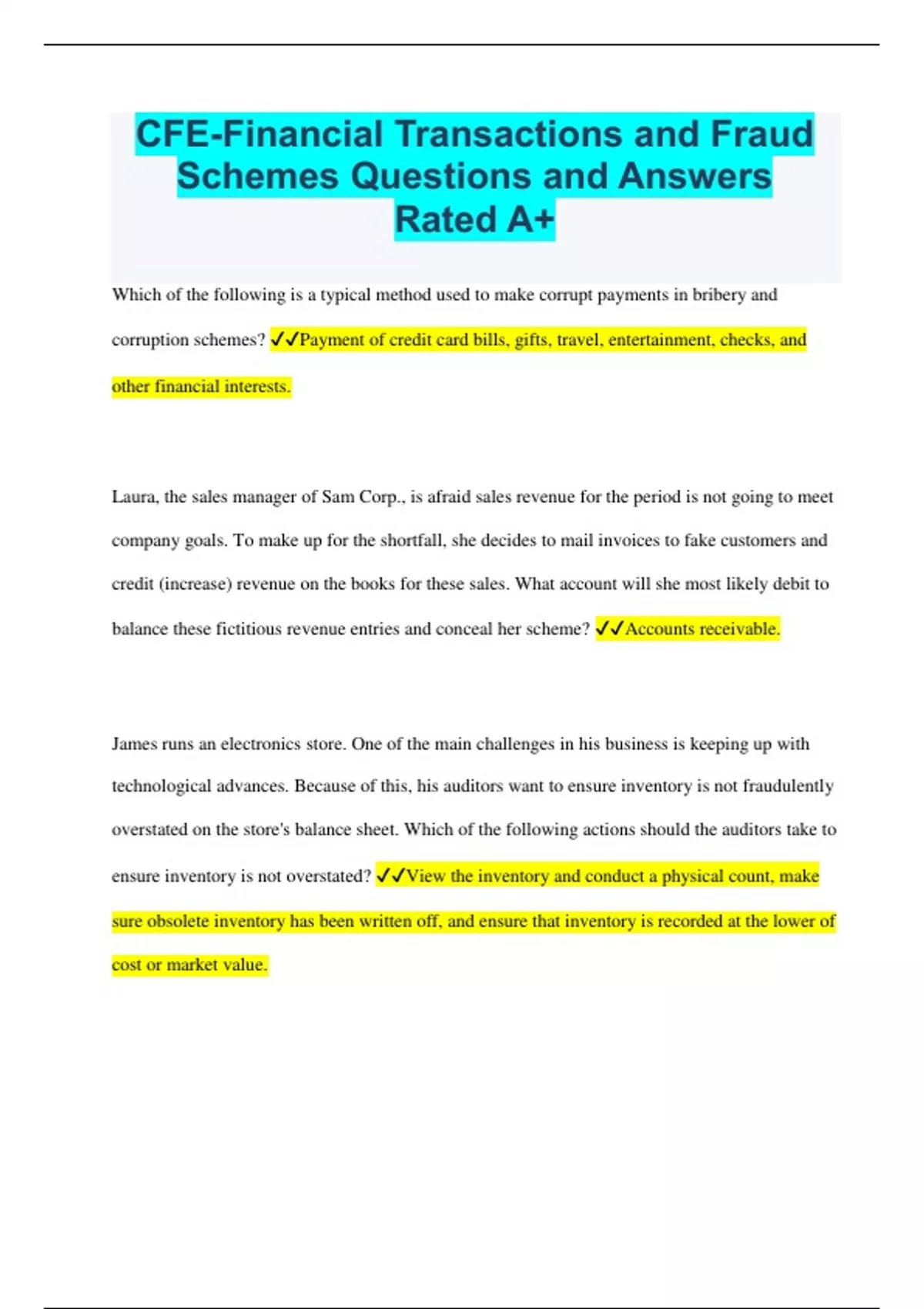 CFE-Financial Transactions and Fraud Schemes Questions and Answers Rated A+

Which of the following is a typical method used to make corrupt payments in bribery and corruption schemes? ✓✓Payment of credit card bills, gifts, travel, entertainment, checks, and other financial interests.

Laura, the sales manager of Sam Corp., is afraid sales revenue for the period is not going to meet company goals. To make up for the shortfall, she decides to mail invoices to fake customers and credit (increase) revenue on the books for these sales. What account will she most likely debit to balance these fictitious revenue entries and conceal her scheme? ✓✓Accounts receivable.

James runs an electronics store. One of the main challenges in his business is keeping up with technological advances. Because of this, his auditors want to ensure inventory is not fraudulently overstated on the store's balance sheet. Which of the following actions should the auditors take to ensure inventory is not overstated? ✓✓View the inventory and conduct a physical count, make sure obsolete inventory has been written off, and ensure that inventory is recorded at the lower of cost or market value.